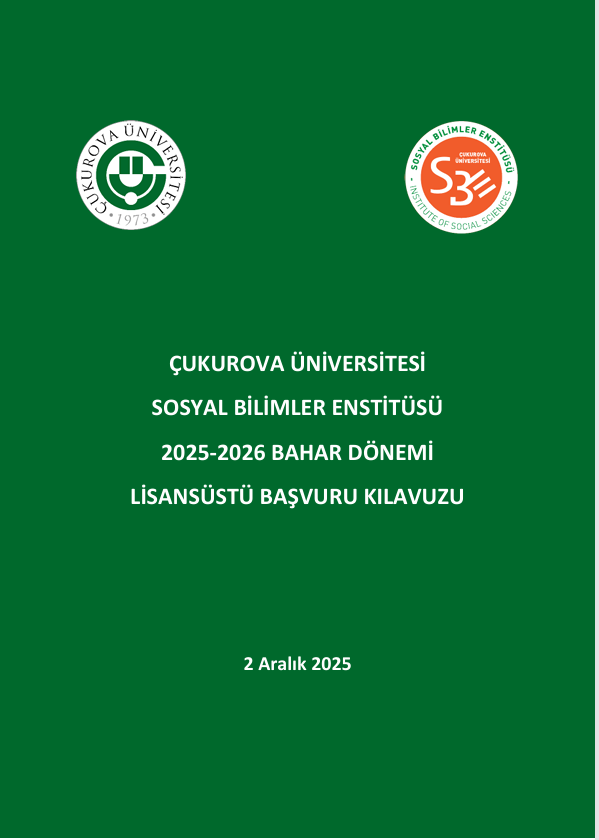 ÇUKUROVA ÜNİVERSİTESİ
1973

SOSYAL BİLİMLER ENSTİTÜSÜ
ÇUKUROVA ÜNİVERSİTESİ
SBE
INSTITUTE OF SOCIAL SCIENCES

ÇUKUROVA ÜNİVERSİTESİ

SOSYAL BİLİMLER ENSTİTÜSÜ

2025-2026 BAHAR DÖNEMİ

LİSANSÜSTÜ BAŞVURU KILAVUZU

2 Aralık 2025